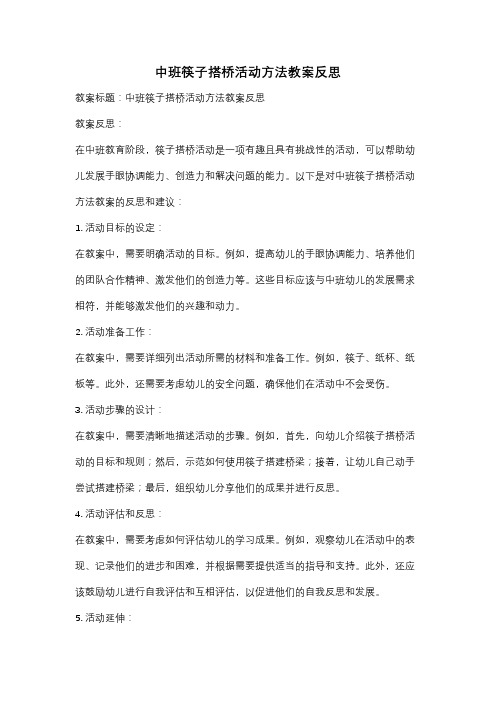 中班筷子搭桥活动方法教案反思

教案标题：中班筷子搭桥活动方法教案反思

教案反思：

在中班教育阶段，筷子搭桥活动是一项有趣且具有挑战性的活动，可以帮助幼儿发展手眼协调能力、创造力和解决问题的能力。以下是对中班筷子搭桥活动方法教案的反思和建议：

1. 活动目标的设定：

在教案中，需要明确活动的目标。例如，提高幼儿的手眼协调能力、培养他们的团队合作精神、激发他们的创造力等。这些目标应该与中班幼儿的发展需求相符，并能够激发他们的兴趣和动力。

2. 活动准备工作：

在教案中，需要详细列出活动所需的材料和准备工作。例如，筷子、纸杯、纸板等。此外，还需要考虑幼儿的安全问题，确保他们在活动中不会受伤。

3. 活动步骤的设计：

在教案中，需要清晰地描述活动的步骤。例如，首先，向幼儿介绍筷子搭桥活动的目标和规则；然后，示范如何使用筷子搭建桥梁；接着，让幼儿自己动手尝试搭建桥梁；最后，组织幼儿分享他们的成果并进行反思。

4. 活动评估和反思：

在教案中，需要考虑如何评估幼儿的学习成果。例如，观察幼儿在活动中的表现、记录他们的进步和困难，并根据需要提供适当的指导和支持。此外，还应该鼓励幼儿进行自我评估和互相评估，以促进他们的自我反思和发展。

5. 活动延伸：